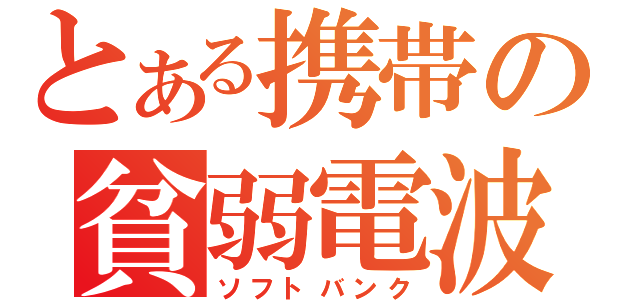 とある携帯の
貧弱電波
ソフトバンク